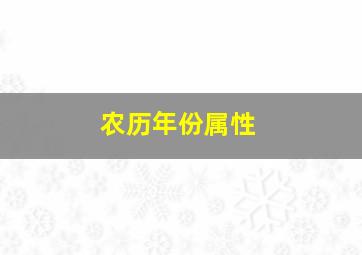 农历年份属性